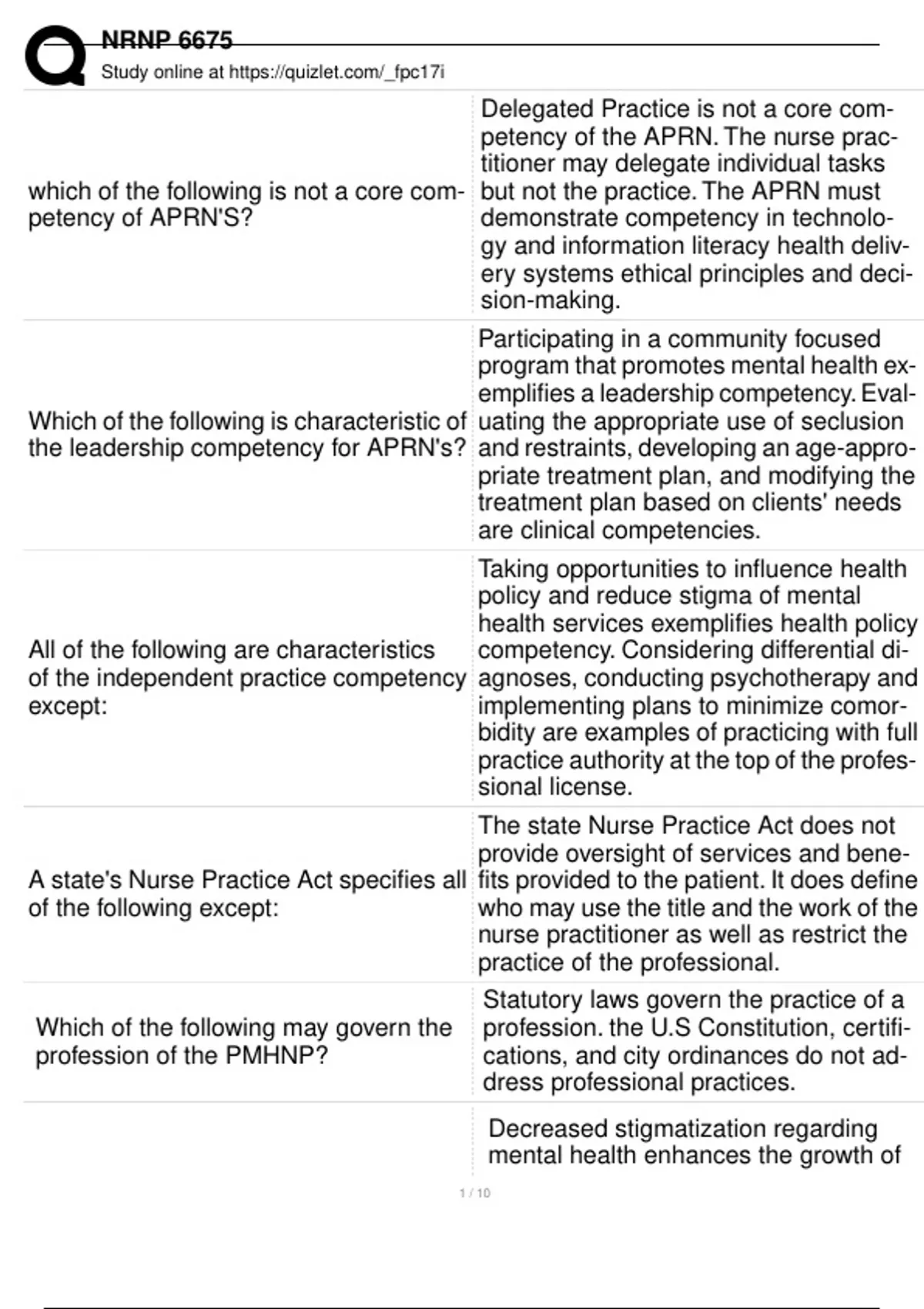 NRNP 6675
Study online at https://quizlet.com/_fpc17i

| | |
|---|---|
| which of the following is not a core competency of APRN'S? | Delegated Practice is not a core competency of the APRN. The nurse practitioner may delegate individual tasks but not the practice. The APRN must demonstrate competency in technology and information literacy health delivery systems ethical principles and decision-making. |
| Which of the following is characteristic of the leadership competency for APRN's? | Participating in a community focused program that promotes mental health exemplifies a leadership competency. Evaluating the appropriate use of seclusion and restraints, developing an age-appropriate treatment plan, and modifying the treatment plan based on clients' needs are clinical competencies. |
| All of the following are characteristics of the independent practice competency except: | Taking opportunities to influence health policy and reduce stigma of mental health services exemplifies health policy competency. Considering differential diagnoses, conducting psychotherapy and implementing plans to minimize comorbidity are examples of practicing with full practice authority at the top of the professional license. |
| A state's Nurse Practice Act specifies all of the following except: | The state Nurse Practice Act does not provide oversight of services and benefits provided to the patient. It does define who may use the title and the work of the nurse practitioner as well as restrict the practice of the professional. |
| Which of the following may govern the profession of the PMHNP? | Statutory laws govern the practice of a profession. the U.S Constitution, certifications, and city ordinances do not address professional practices. |
| | Decreased stigmatization regarding mental health enhances the growth of |

1 / 10